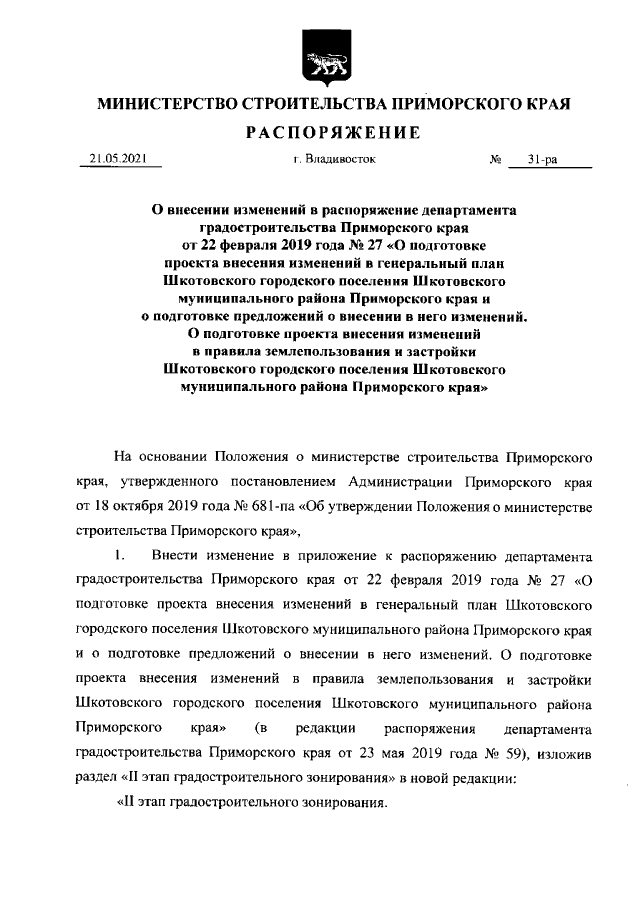 МИНИСТЕРСТВО СТРОИТЕЛЬСТВА ПРИМОРСКОГО КРАЯ

РАСПОРЯЖЕНИЕ

21.05.2021 г. Владивосток № 31-ра

О внесении изменений в распоряжение департамента градостроительства Приморского края от 22 февраля 2019 года № 27 «О подготовке проекта внесения изменений в генеральный план Шкотовского городского поселения Шкотовского муниципального района Приморского края и о подготовке предложений о внесении в него изменений. О подготовке проекта внесения изменений в правила землепользования и застройки Шкотовского городского поселения Шкотовского муниципального района Приморского края»

На основании Положения о министерстве строительства Приморского края, утвержденного постановлением Администрации Приморского края от 18 октября 2019 года № 681-па «Об утверждении Положения о министерстве строительства Приморского края»,

1. Внести изменение в приложение к распоряжению департамента градостроительства Приморского края от 22 февраля 2019 года № 27 «О подготовке проекта внесения изменений в генеральный план Шкотовского городского поселения Шкотовского муниципального района Приморского края и о подготовке предложений о внесении в него изменений. О подготовке проекта внесения изменений в правила землепользования и застройки Шкотовского городского поселения Шкотовского муниципального района Приморского края» (в редакции распоряжения департамента градостроительства Приморского края от 23 мая 2019 года № 59), изложив раздел «II этап градостроительного зонирования» в новой редакции:

«II этап градостроительного зонирования.